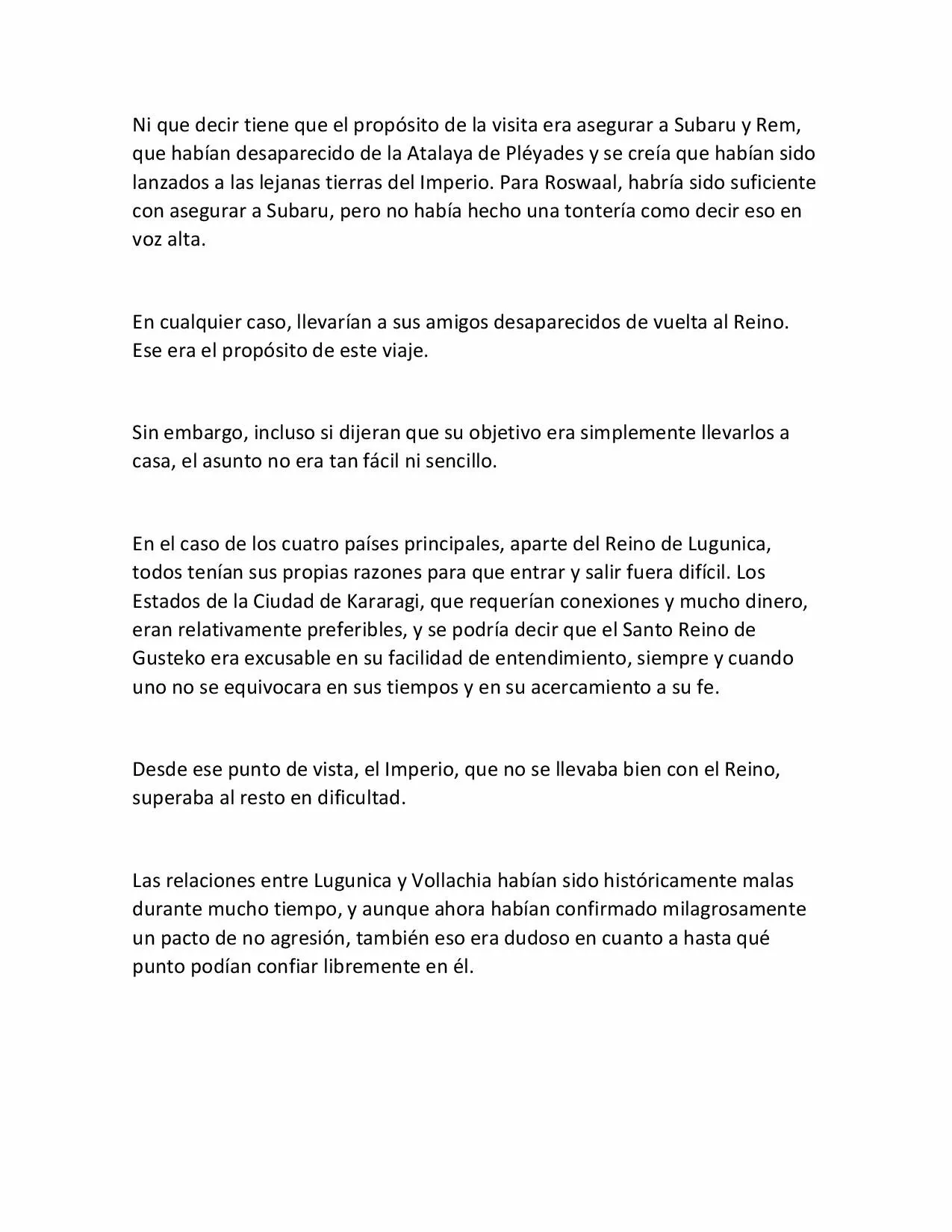 Ni que decir tiene que el propósito de la visita era asegurar a Subaru y Rem, que habían desaparecido de la Atalaya de Pléyades y se creía que habían sido lanzados a las lejanas tierras del Imperio. Para Roswaal, habría sido suficiente con asegurar a Subaru, pero no había hecho una tontería como decir eso en voz alta.

En cualquier caso, llevarían a sus amigos desaparecidos de vuelta al Reino. Ese era el propósito de este viaje.

Sin embargo, incluso si dijeran que su objetivo era simplemente llevarlos a casa, el asunto no era tan fácil ni sencillo.

En el caso de los cuatro países principales, aparte del Reino de Lugunica, todos tenían sus propias razones para que entrar y salir fuera difícil. Los Estados de la Ciudad de Kararagi, que requerían conexiones y mucho dinero, eran relativamente preferibles, y se podría decir que el Santo Reino de Gusteko era excusable en su facilidad de entendimiento, siempre y cuando uno no se equivocara en sus tiempos y en su acercamiento a su fe.

Desde ese punto de vista, el Imperio, que no se llevaba bien con el Reino, superaba al resto en dificultad.

Las relaciones entre Lugunica y Vollachia habían sido históricamente malas durante mucho tiempo, y aunque ahora habían confirmado milagrosamente un pacto de no agresión, también eso era dudoso en cuanto a hasta qué punto podían confiar libremente en él.